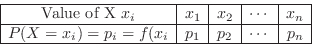 | Value of X $x_i$ | $x_1$ | $x_2$ | $\cdots$ | $x_n$ |
|---|---|---|---|---|
| $P(X = x_i) = p_i = f(x_i$ | $p_1$ | $p_2$ | $\cdots$ | $p_n$ |